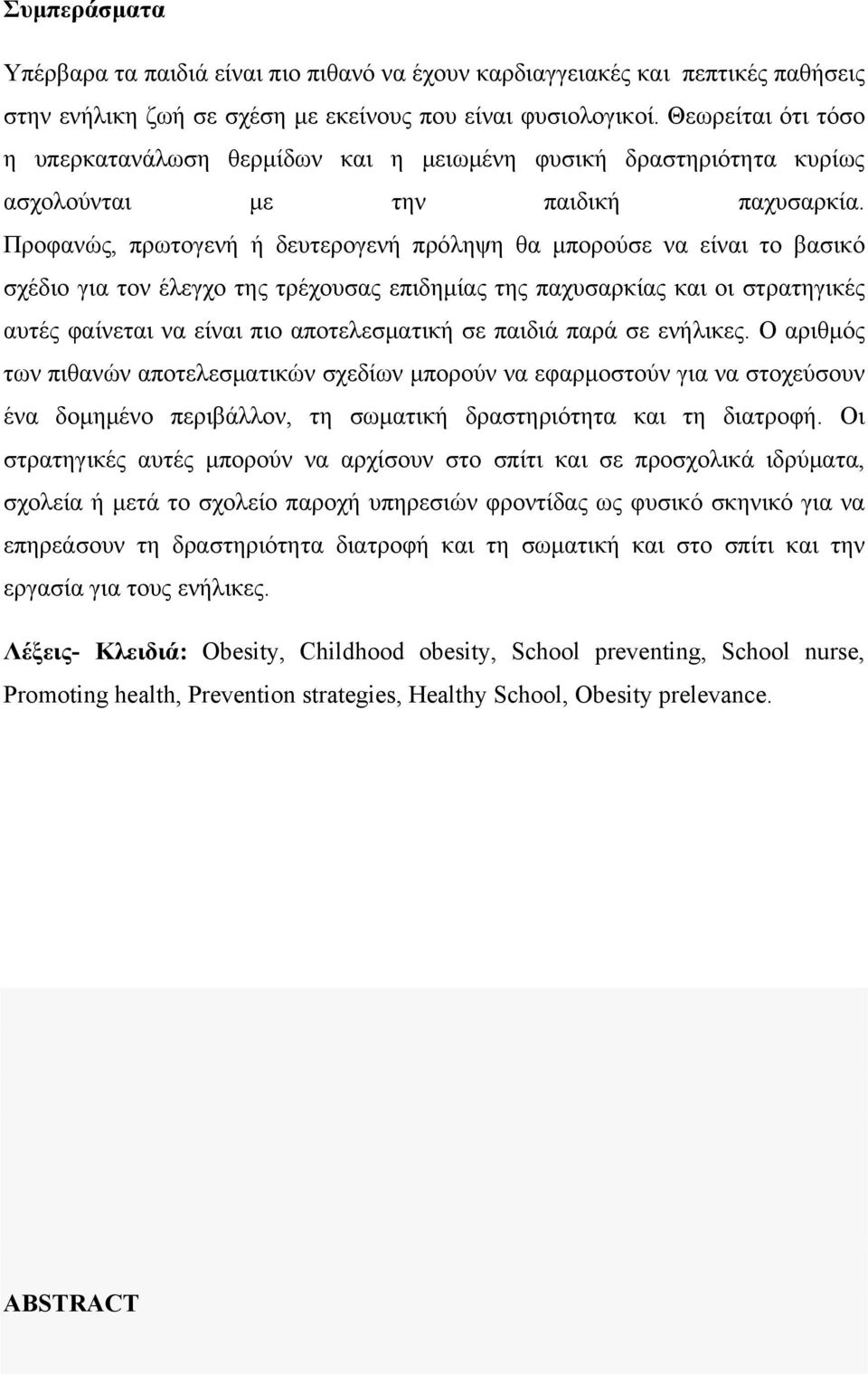 Συμπεράσματα

Υπέρβαρα τα παιδιά είναι πιο πιθανό να έχουν καρδιαγγειακές και πεπτικές παθήσεις στην ενήλικη ζωή σε σχέση με εκείνους που είναι φυσιολογικοί. Θεωρείται ότι τόσο η υπερκατανάλωση θερμίδων και η μειωμένη φυσική δραστηριότητα κυρίως ασχολούνται με την παιδική παχυσαρκία. Προφανώς, πρωτογενή ή δευτερογενή πρόληψη θα μπορούσε να είναι το βασικό σχέδιο για τον έλεγχο της τρέχουσας επιδημίας της παχυσαρκίας και οι στρατηγικές αυτές φαίνεται να είναι πιο αποτελεσματική σε παιδιά παρά σε ενήλικες. Ο αριθμός των πιθανών αποτελεσματικών σχεδίων μπορούν να εφαρμοστούν για να στοχεύσουν ένα δομημένο περιβάλλον, τη σωματική δραστηριότητα και τη διατροφή. Οι στρατηγικές αυτές μπορούν να αρχίσουν στο σπίτι και σε προσχολικά ιδρύματα, σχολεία ή μετά το σχολείο παροχή υπηρεσιών φροντίδας ως φυσικό σκηνικό για να επηρεάσουν τη δραστηριότητα διατροφή και τη σωματική και στο σπίτι και την εργασία για τους ενήλικες.

Λέξεις- Κλειδιά: Obesity, Childhood obesity, School preventing, School nurse, Promoting health, Prevention strategies, Healthy School, Obesity prelevance.

ABSTRACT